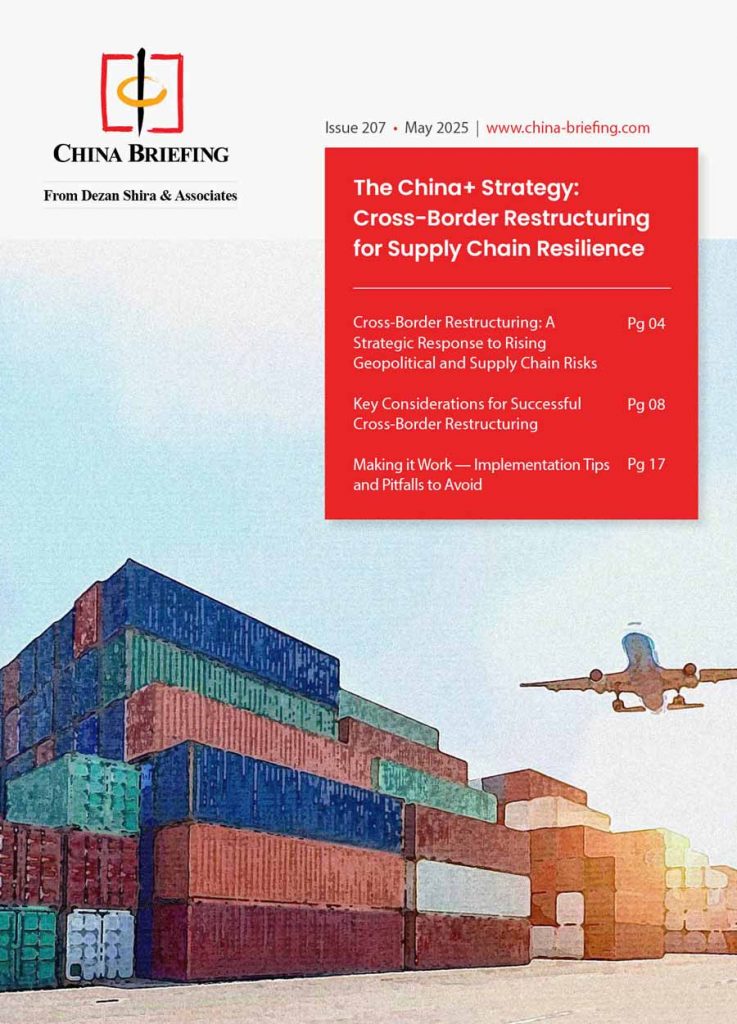 CHINA BRIEFING

From Dezan Shira & Associates

Issue 207 • May 2025 | www.china-briefing.com

The China+ Strategy: Cross-Border Restructuring for Supply Chain Resilience

Cross-Border Restructuring: A Strategic Response to Rising Geopolitical and Supply Chain Risks Pg 04

Key Considerations for Successful Cross-Border Restructuring Pg 08

Making it Work — Implementation Tips and Pitfalls to Avoid Pg 17